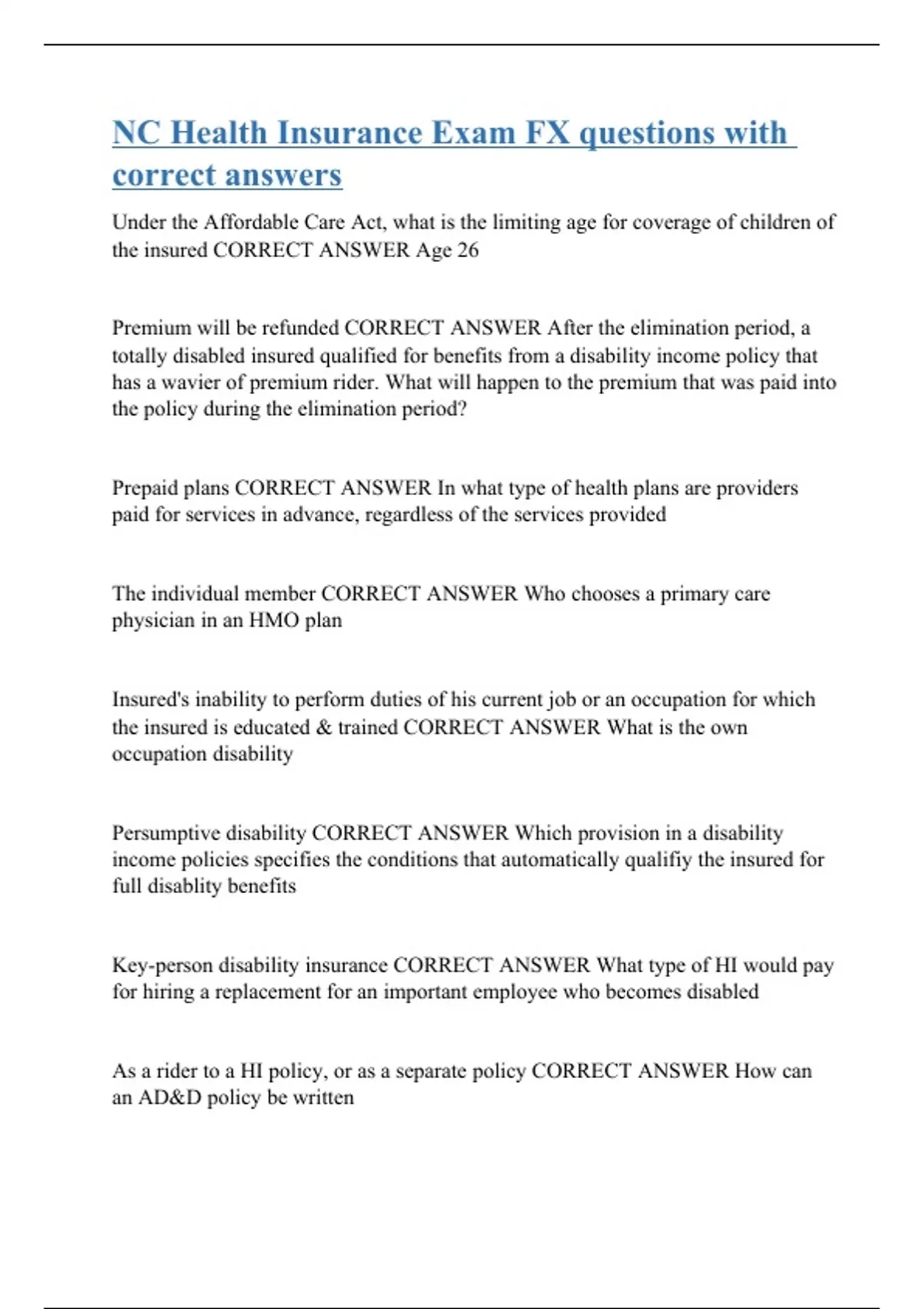 NC Health Insurance Exam FX questions with correct answers

Under the Affordable Care Act, what is the limiting age for coverage of children of the insured CORRECT ANSWER Age 26

Premium will be refunded CORRECT ANSWER After the elimination period, a totally disabled insured qualified for benefits from a disability income policy that has a wavier of premium rider. What will happen to the premium that was paid into the policy during the elimination period?

Prepaid plans CORRECT ANSWER In what type of health plans are providers paid for services in advance, regardless of the services provided

The individual member CORRECT ANSWER Who chooses a primary care physician in an HMO plan

Insured's inability to perform duties of his current job or an occupation for which the insured is educated & trained CORRECT ANSWER What is the own occupation disability

Persumptive disability CORRECT ANSWER Which provision in a disability income policies specifies the conditions that automatically qualifiy the insured for full disablity benefits

Key-person disability insurance CORRECT ANSWER What type of HI would pay for hiring a replacement for an important employee who becomes disabled

As a rider to a HI policy, or as a separate policy CORRECT ANSWER How can an AD&D policy be written